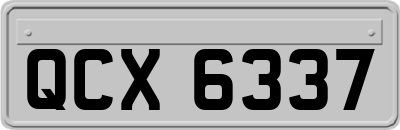 QCX 6337